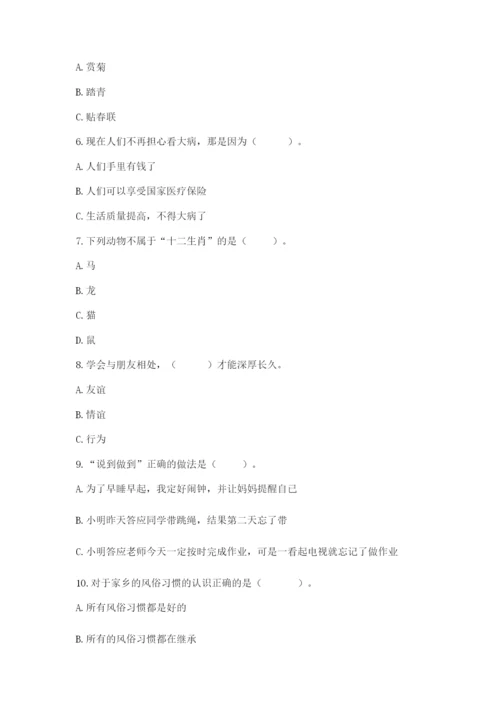 A. 赏菊

B. 踏青

C. 贴春联

6. 现在人们不再担心看大病，那是因为（　　）。

A. 人们手里有钱了

B. 人们可以享受国家医疗保险

C. 生活质量提高，不得大病了

7. 下列动物不属于“十二生肖”的是（　　）。

A. 马

B. 龙

C. 猫

D. 鼠

8. 学会与朋友相处，（　　）才能深厚长久。

A. 友谊

B. 情谊

C. 行为

9. “说到做到”正确的做法是（　　）。

A. 为了早睡早起，我定好闹钟，并让妈妈提醒自己

B. 小明昨天答应同学带跳绳，结果第二天忘了带

C. 小明答应老师今天一定按时完成作业，可是一看起电视就忘记了做作业

10. 对于家乡的风俗习惯的认识正确的是（　　）。

A. 所有风俗习惯都是好的

B. 所有的风俗习惯都在继承